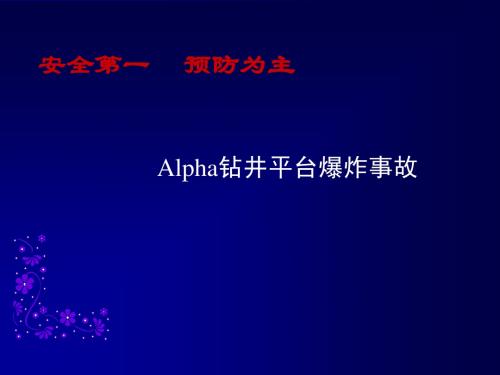 安全第一　预防为主

Alpha钻井平台爆炸事故